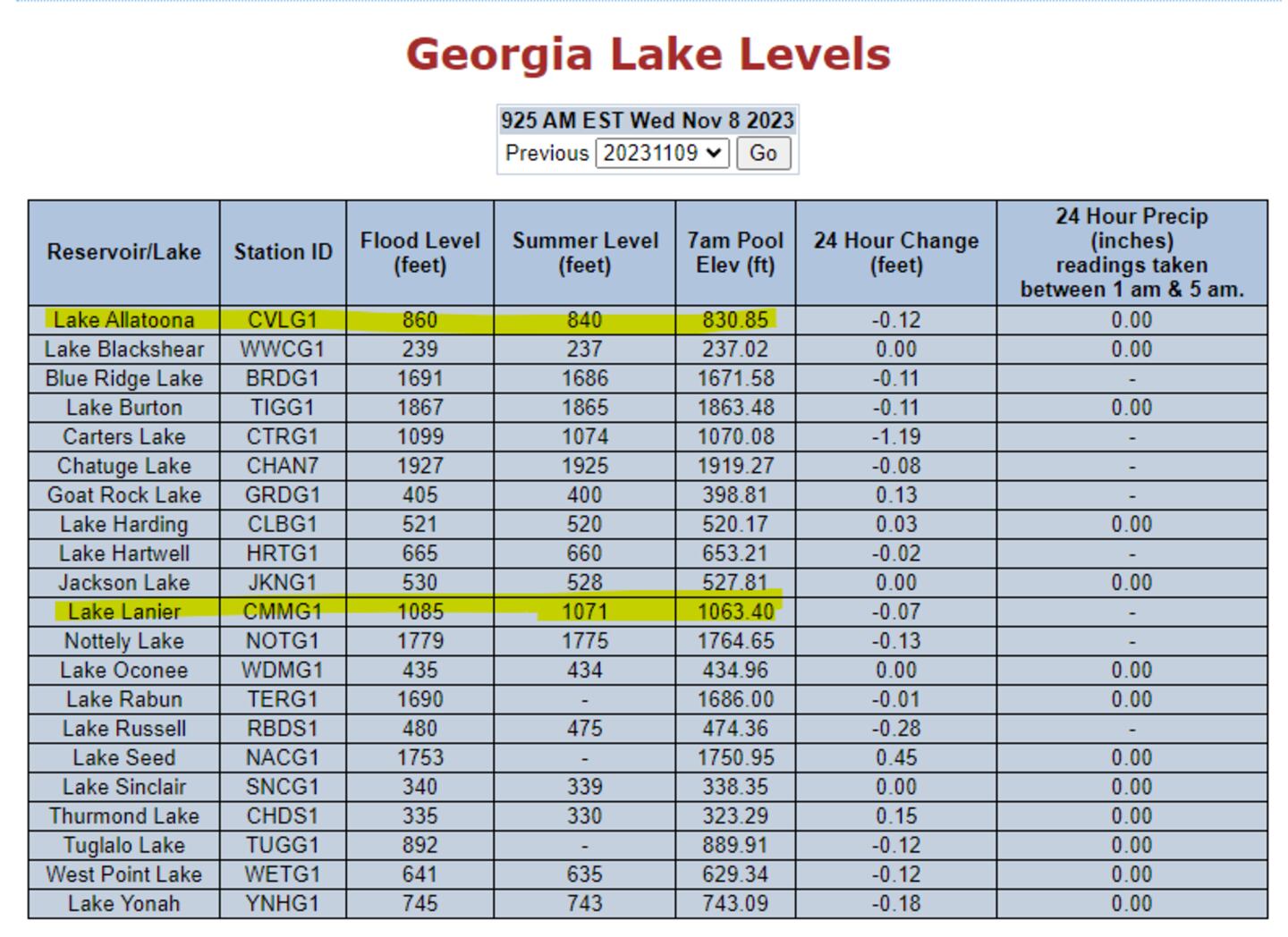 Georgia Lake Levels

925 AM EST Wed Nov 8 2023
Previous 20231109 Go

| Reservoir/Lake | Station ID | Flood Level (feet) | Summer Level (feet) | 7am Pool Elev (ft) | 24 Hour Change (feet) | 24 Hour Precip (inches) readings taken between 1 am & 5 am. |
|---|---|---|---|---|---|---|
| Lake Allatoona | CVLG1 | 860 | 840 | 830.85 | -0.12 | 0.00 |
| Lake Blackshear | WWCG1 | 239 | 237 | 237.02 | 0.00 | 0.00 |
| Blue Ridge Lake | BRDG1 | 1691 | 1686 | 1671.58 | -0.11 | - |
| Lake Burton | TIGG1 | 1867 | 1865 | 1863.48 | -0.11 | 0.00 |
| Carters Lake | CTRG1 | 1099 | 1074 | 1070.08 | -1.19 | - |
| Chatuge Lake | CHAN7 | 1927 | 1925 | 1919.27 | -0.08 | - |
| Goat Rock Lake | GRDG1 | 405 | 400 | 398.81 | 0.13 | - |
| Lake Harding | CLBG1 | 521 | 520 | 520.17 | 0.03 | 0.00 |
| Lake Hartwell | HRTG1 | 665 | 660 | 653.21 | -0.02 | - |
| Jackson Lake | JKNG1 | 530 | 528 | 527.81 | 0.00 | 0.00 |
| Lake Lanier | CMMG1 | 1085 | 1071 | 1063.40 | -0.07 | - |
| Nottely Lake | NOTG1 | 1779 | 1775 | 1764.65 | -0.13 | - |
| Lake Oconee | WDMG1 | 435 | 434 | 434.96 | 0.00 | 0.00 |
| Lake Rabun | TERG1 | 1690 | - | 1686.00 | -0.01 | 0.00 |
| Lake Russell | RBDS1 | 480 | 475 | 474.36 | -0.28 | - |
| Lake Seed | NACG1 | 1753 | - | 1750.95 | 0.45 | 0.00 |
| Lake Sinclair | SNCG1 | 340 | 339 | 338.35 | 0.00 | 0.00 |
| Thurmond Lake | CHDS1 | 335 | 330 | 323.29 | 0.15 | 0.00 |
| Tuglalo Lake | TUGG1 | 892 | - | 889.91 | -0.12 | 0.00 |
| West Point Lake | WETG1 | 641 | 635 | 629.34 | -0.12 | 0.00 |
| Lake Yonah | YNHG1 | 745 | 743 | 743.09 | -0.18 | 0.00 |